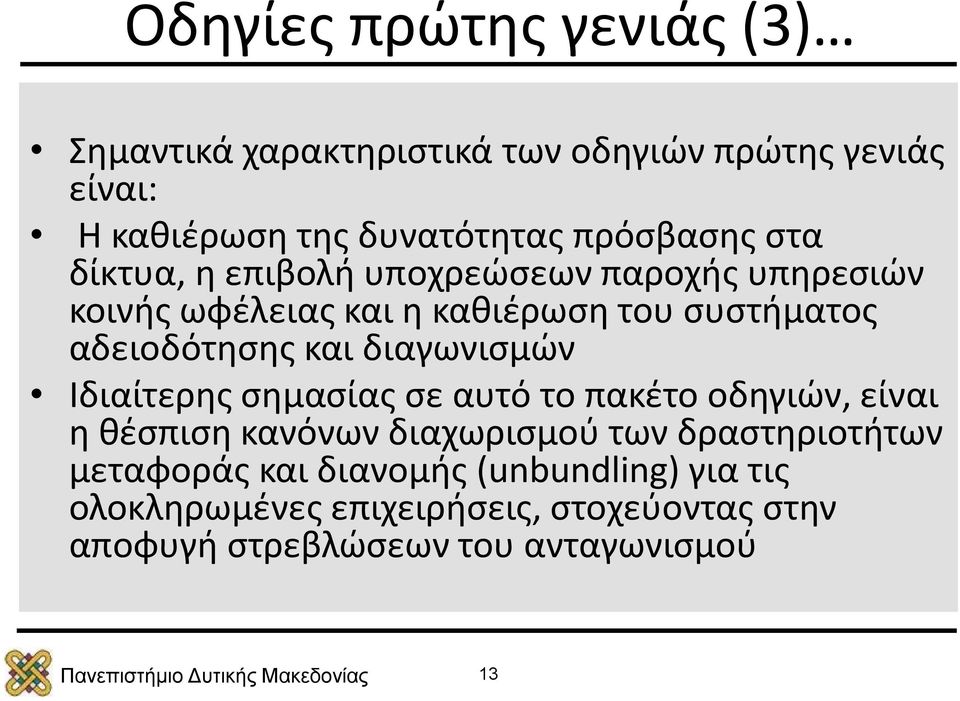 Οδηγίες πρώτης γενιάς (3)…

• Σημαντικά χαρακτηριστικά των οδηγιών πρώτης γενιάς είναι:

• Η καθιέρωση της δυνατότητας πρόσβασης στα δίκτυα, η επιβολή υποχρεώσεων παροχής υπηρεσιών κοινής ωφέλειας και η καθιέρωση του συστήματος αδειοδότησης και διαγωνισμών

• Ιδιαίτερης σημασίας σε αυτό το πακέτο οδηγιών, είναι η θέσπιση κανόνων διαχωρισμού των δραστηριοτήτων μεταφοράς και διανομής (unbundling) για τις ολοκληρωμένες επιχειρήσεις, στοχεύοντας στην αποφυγή στρεβλώσεων του ανταγωνισμού

Πανεπιστήμιο Δυτικής Μακεδονίας

13